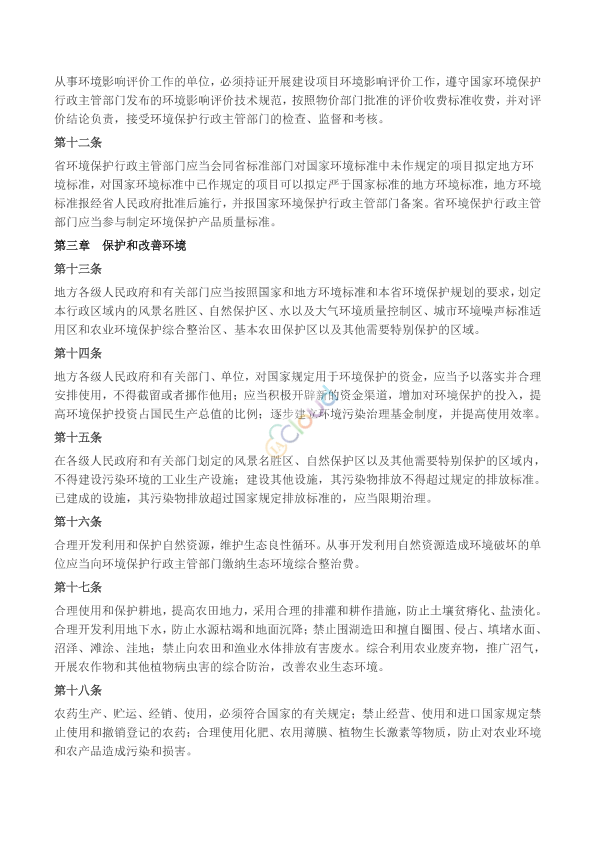 从事环境影响评价工作的单位，必须持证开展建设项目环境影响评价工作，遵守国家环境保护行政主管部门发布的环境影响评价技术规范，按照物价部门批准的评价收费标准收费，并对评价结论负责，接受环境保护行政主管部门的检查、监督和考核。

第十二条

省环境保护行政主管部门应当会同省标准部门对国家环境标准中未作规定的项目拟定地方环境标准，对国家环境标准中已作规定的项目可以拟定严于国家标准的地方环境标准，地方环境标准报经省人民政府批准后施行，并报国家环境保护行政主管部门备案。省环境保护行政主管部门应当参与制定环境保护产品质量标准。

第三章　保护和改善环境

第十三条

地方各级人民政府和有关部门应当按照国家和地方环境标准和本省环境保护规划的要求，划定本行政区域内的风景名胜区、自然保护区、水以及大气环境质量控制区、城市环境噪声标准适用区和农业环境保护综合整治区、基本农田保护区以及其他需要特别保护的区域。

第十四条

地方各级人民政府和有关部门、单位，对国家规定用于环境保护的资金，应当予以落实并合理安排使用，不得截留或者挪作他用；应当积极开辟新的资金渠道，增加对环境保护的投入，提高环境保护投资占国民生产总值的比例；逐步建立环境污染治理基金制度，并提高使用效率。

第十五条

在各级人民政府和有关部门划定的风景名胜区、自然保护区以及其他需要特别保护的区域内，不得建设污染环境的工业生产设施；建设其他设施，其污染物排放不得超过规定的排放标准。已建成的设施，其污染物排放超过国家规定排放标准的，应当限期治理。

第十六条

合理开发利用和保护自然资源，维护生态良性循环。从事开发利用自然资源造成环境破坏的单位应当向环境保护行政主管部门缴纳生态环境综合整治费。

第十七条

合理使用和保护耕地，提高农田地力，采用合理的排灌和耕作措施，防止土壤贫瘠化、盐渍化。合理开发利用地下水，防止水源枯竭和地面沉降；禁止围湖造田和擅自圈围、侵占、填堵水面、沼泽、滩涂、洼地；禁止向农田和渔业水体排放有害废水。综合利用农业废弃物，推广沼气，开展农作物和其他植物病虫害的综合防治，改善农业生态环境。

第十八条

农药生产、贮运、经销、使用，必须符合国家的有关规定；禁止经营、使用和进口国家规定禁止使用和撤销登记的农药；合理使用化肥、农用薄膜、植物生长激素等物质，防止对农业环境和农产品造成污染和损害。